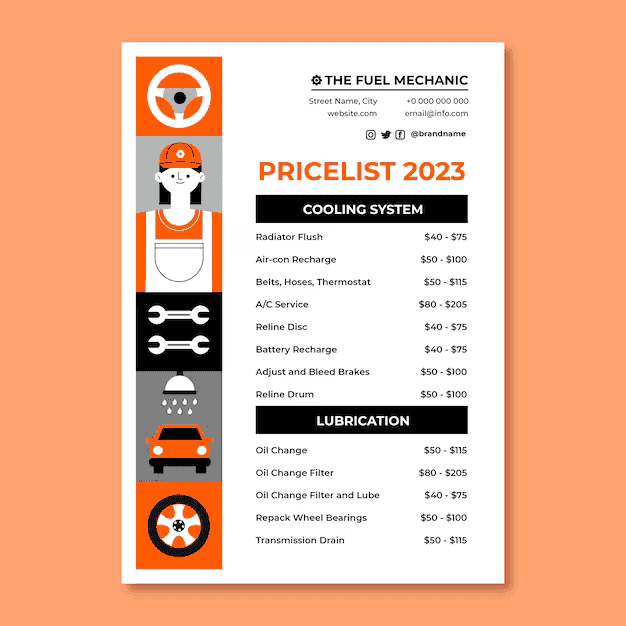 THE FUEL MECHANIC

Street Name, City
website.com

+0 000 000 000
email@info.com

@brandname

PRICELIST 2023

COOLING SYSTEM

| | |
|---|---|
| Radiator Flush | \$40 - \$75 |
| Air-con Recharge | \$50 - \$100 |
| Belts, Hoses, Thermostat | \$50 - \$115 |
| A/C Service | \$80 - \$205 |
| Reline Disc | \$40 - \$75 |
| Battery Recharge | \$40 - \$75 |
| Adjust and Bleed Brakes | \$50 - \$100 |
| Reline Drum | \$50 - \$100 |

LUBRICATION

| | |
|---|---|
| Oil Change | \$50 - \$115 |
| Oil Change Filter | \$80 - \$205 |
| Oil Change Filter and Lube | \$40 - \$75 |
| Repack Wheel Bearings | \$50 - \$100 |
| Transmission Drain | \$50 - \$115 |